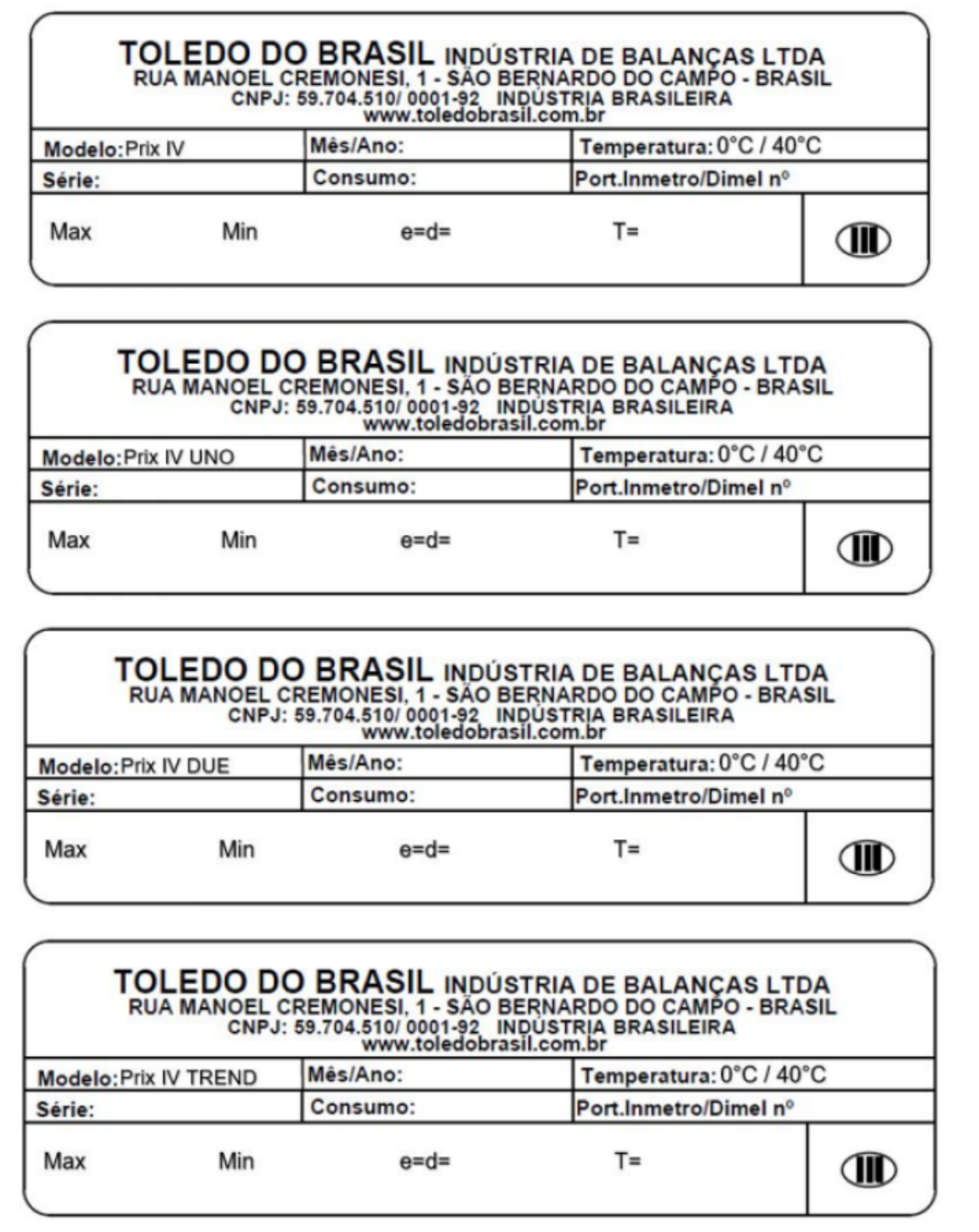 TOLEDO DO BRASIL INDÚSTRIA DE BALANÇAS LTDA
RUA MANOEL CREMONESI, 1 - SÃO BERNARDO DO CAMPO - BRASIL
CNPJ: 59.704.510/ 0001-92 INDÚSTRIA BRASILEIRA
www.toledobrasil.com.br

| Modelo: Prix IV | Mês/Ano: | Temperatura: 0°C / 40°C |
|---|---|---|
| Série: | Consumo: | Port.Inmetro/Dimel nº |

Max Min e=d= T= III

TOLEDO DO BRASIL INDÚSTRIA DE BALANÇAS LTDA
RUA MANOEL CREMONESI, 1 - SÃO BERNARDO DO CAMPO - BRASIL
CNPJ: 59.704.510/ 0001-92 INDÚSTRIA BRASILEIRA
www.toledobrasil.com.br

| Modelo: Prix IV UNO | Mês/Ano: | Temperatura: 0°C / 40°C |
|---|---|---|
| Série: | Consumo: | Port.Inmetro/Dimel nº |

Max Min e=d= T= III

TOLEDO DO BRASIL INDÚSTRIA DE BALANÇAS LTDA
RUA MANOEL CREMONESI, 1 - SÃO BERNARDO DO CAMPO - BRASIL
CNPJ: 59.704.510/ 0001-92 INDÚSTRIA BRASILEIRA
www.toledobrasil.com.br

| Modelo: Prix IV DUE | Mês/Ano: | Temperatura: 0°C / 40°C |
|---|---|---|
| Série: | Consumo: | Port.Inmetro/Dimel nº |

Max Min e=d= T= III

TOLEDO DO BRASIL INDÚSTRIA DE BALANÇAS LTDA
RUA MANOEL CREMONESI, 1 - SÃO BERNARDO DO CAMPO - BRASIL
CNPJ: 59.704.510/ 0001-92 INDÚSTRIA BRASILEIRA
www.toledobrasil.com.br

| Modelo: Prix IV TREND | Mês/Ano: | Temperatura: 0°C / 40°C |
|---|---|---|
| Série: | Consumo: | Port.Inmetro/Dimel nº |

Max Min e=d= T= III